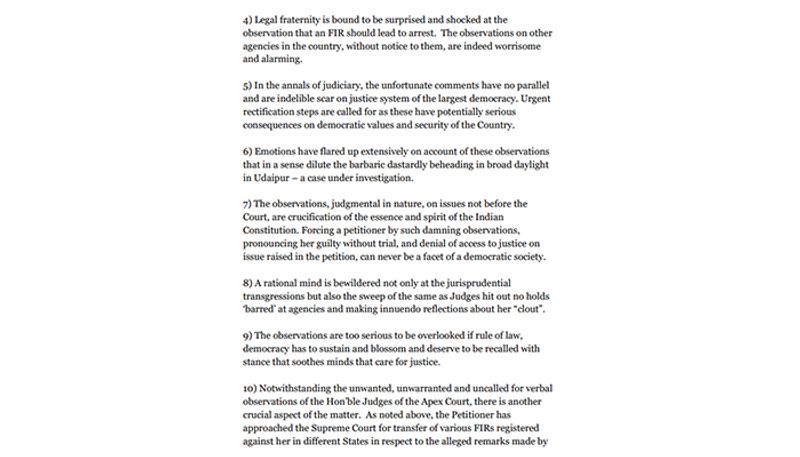 4) Legal fraternity is bound to be surprised and shocked at the observation that an FIR should lead to arrest. The observations on other agencies in the country, without notice to them, are indeed worrisome and alarming.

5) In the annals of judiciary, the unfortunate comments have no parallel and are indelible scar on justice system of the largest democracy. Urgent rectification steps are called for as these have potentially serious consequences on democratic values and security of the Country.

6) Emotions have flared up extensively on account of these observations that in a sense dilute the barbaric dastardly beheading in broad daylight in Udaipur – a case under investigation.

7) The observations, judgmental in nature, on issues not before the Court, are crucification of the essence and spirit of the Indian Constitution. Forcing a petitioner by such damning observations, pronouncing her guilty without trial, and denial of access to justice on issue raised in the petition, can never be a facet of a democratic society.

8) A rational mind is bewildered not only at the jurisprudential transgressions but also the sweep of the same as Judges hit out no holds 'barred' at agencies and making innuendo reflections about her "clout".

9) The observations are too serious to be overlooked if rule of law, democracy has to sustain and blossom and deserve to be recalled with stance that soothes minds that care for justice.

10) Notwithstanding the unwanted, unwarranted and uncalled for verbal observations of the Hon'ble Judges of the Apex Court, there is another crucial aspect of the matter. As noted above, the Petitioner has approached the Supreme Court for transfer of various FIRs registered against her in different States in respect to the alleged remarks made by